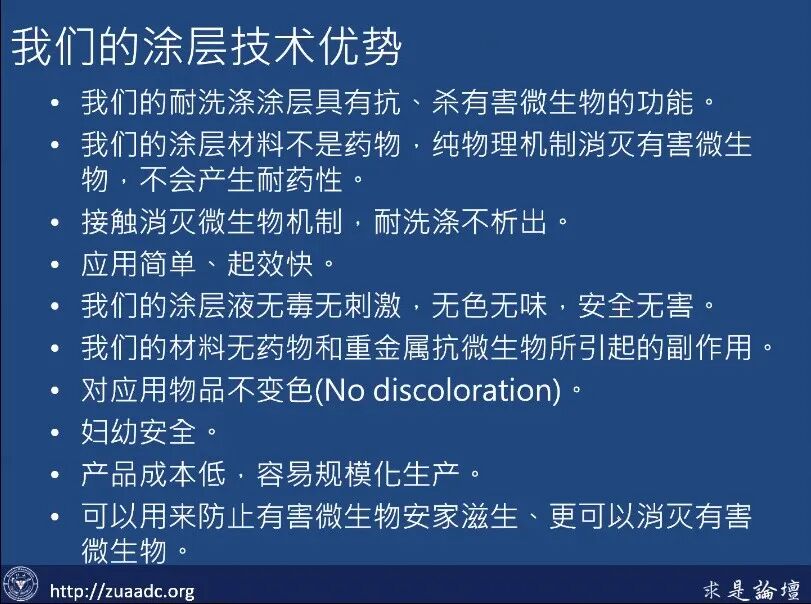 我们的涂层技术优势

• 我们的耐洗涤涂层具有抗、杀有害微生物的功能。
• 我们的涂层材料不是药物，纯物理机制消灭有害微生物，不会产生耐药性。
• 接触消灭微生物机制，耐洗涤不析出。
• 应用简单、起效快。
• 我们的涂层液无毒无刺激，无色无味，安全无害。
• 我们的材料无药物和重金属抗微生物所引起的副作用。
• 对应用物品不变色(No discoloration)。
• 妇幼安全。
• 产品成本低，容易规模化生产。
• 可以用来防止有害微生物安家滋生、更可以消灭有害微生物。

http://zuaadc.org

求是論壇